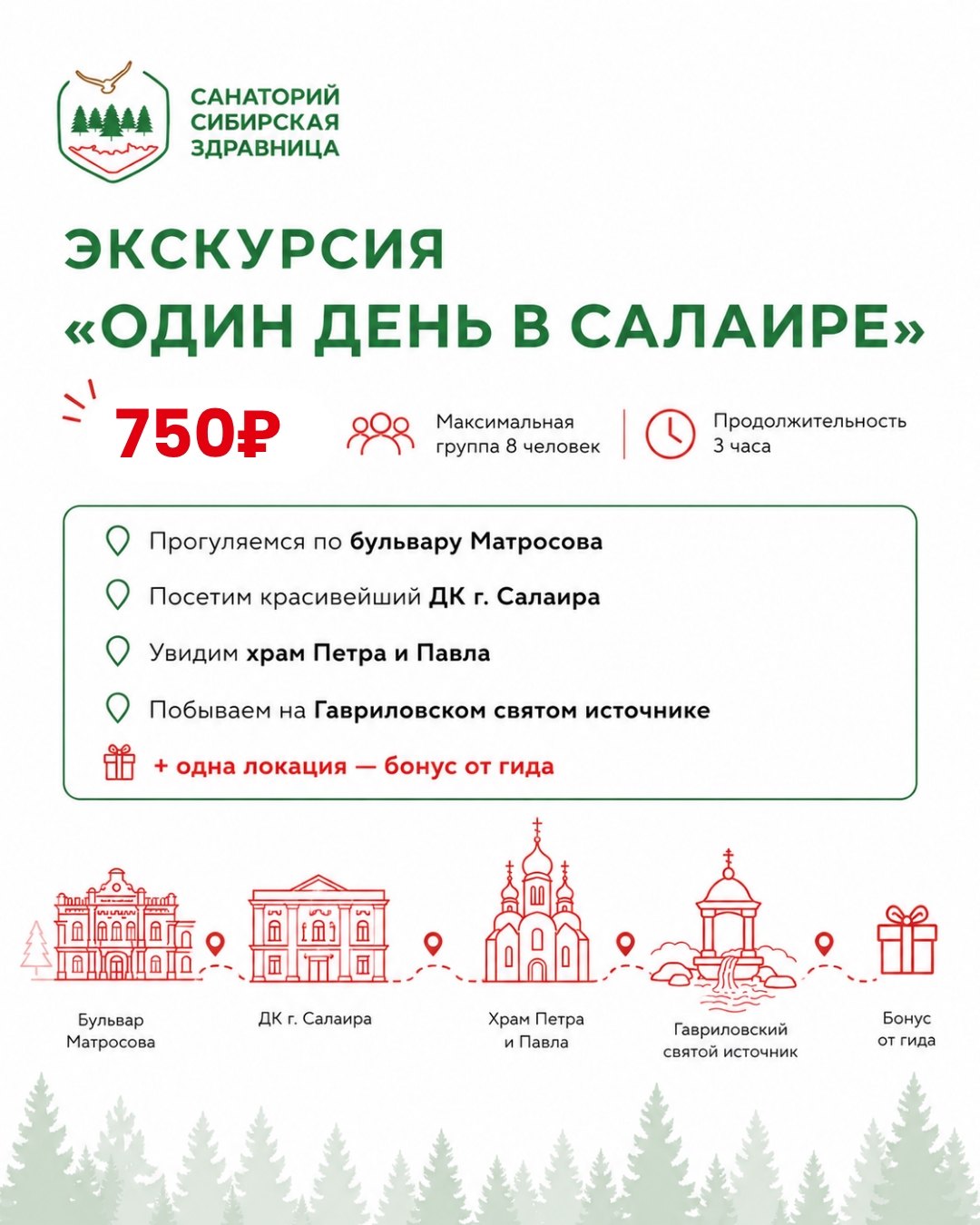 САНАТОРИЙ
СИБИРСКАЯ
ЗДРАВНИЦА

ЭКСКУРСИЯ
«ОДИН ДЕНЬ В САЛАИРЕ»

750₽

Максимальная группа 8 человек

Продолжительность 3 часа

Прогуляемся по бульвару Матросова

Посетим красивейший ДК г. Салаира

Увидим храм Петра и Павла

Побываем на Гавриловском святом источнике

+ одна локация — бонус от гида

Бульвар Матросова

ДК г. Салаира

Храм Петра и Павла

Гавриловский святой источник

Бонус от гида